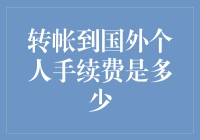 转帐到国外个人手续费是多少